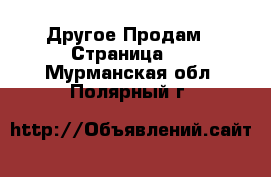 Другое Продам Страница
Мурманская обл
Полярный г

http://Объявлений.сайт